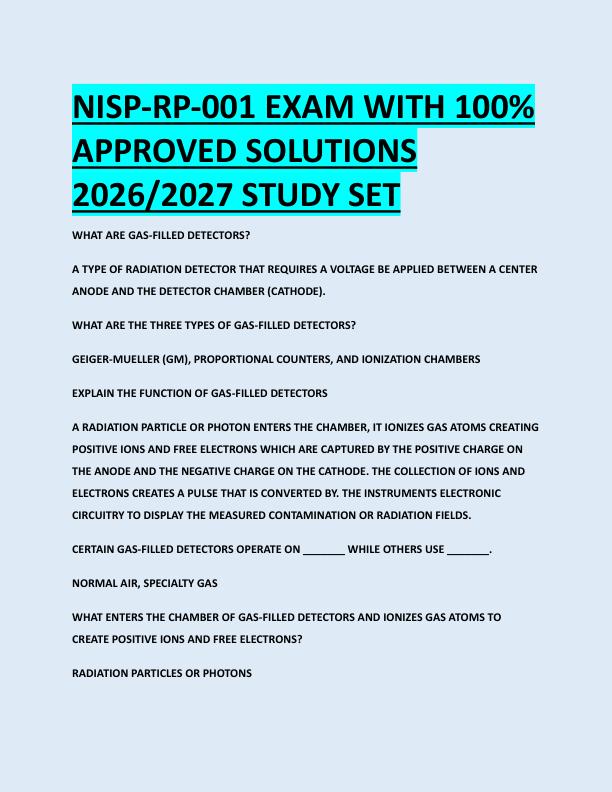 NISP-RP-001 EXAM WITH 100% APPROVED SOLUTIONS 2026/2027 STUDY SET

WHAT ARE GAS-FILLED DETECTORS?

A TYPE OF RADIATION DETECTOR THAT REQUIRES A VOLTAGE BE APPLIED BETWEEN A CENTER ANODE AND THE DETECTOR CHAMBER (CATHODE).

WHAT ARE THE THREE TYPES OF GAS-FILLED DETECTORS?

GEIGER-MUELLER (GM), PROPORTIONAL COUNTERS, AND IONIZATION CHAMBERS

EXPLAIN THE FUNCTION OF GAS-FILLED DETECTORS

A RADIATION PARTICLE OR PHOTON ENTERS THE CHAMBER, IT IONIZES GAS ATOMS CREATING POSITIVE IONS AND FREE ELECTRONS WHICH ARE CAPTURED BY THE POSITIVE CHARGE ON THE ANODE AND THE NEGATIVE CHARGE ON THE CATHODE. THE COLLECTION OF IONS AND ELECTRONS CREATES A PULSE THAT IS CONVERTED BY. THE INSTRUMENTS ELECTRONIC CIRCUITRY TO DISPLAY THE MEASURED CONTAMINATION OR RADIATION FIELDS.

CERTAIN GAS-FILLED DETECTORS OPERATE ON ____ WHILE OTHERS USE ____.

NORMAL AIR, SPECIALTY GAS

WHAT ENTERS THE CHAMBER OF GAS-FILLED DETECTORS AND IONIZES GAS ATOMS TO CREATE POSITIVE IONS AND FREE ELECTRONS?

RADIATION PARTICLES OR PHOTONS